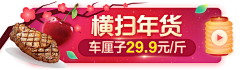 横扫年货
车厘子29.9元/斤